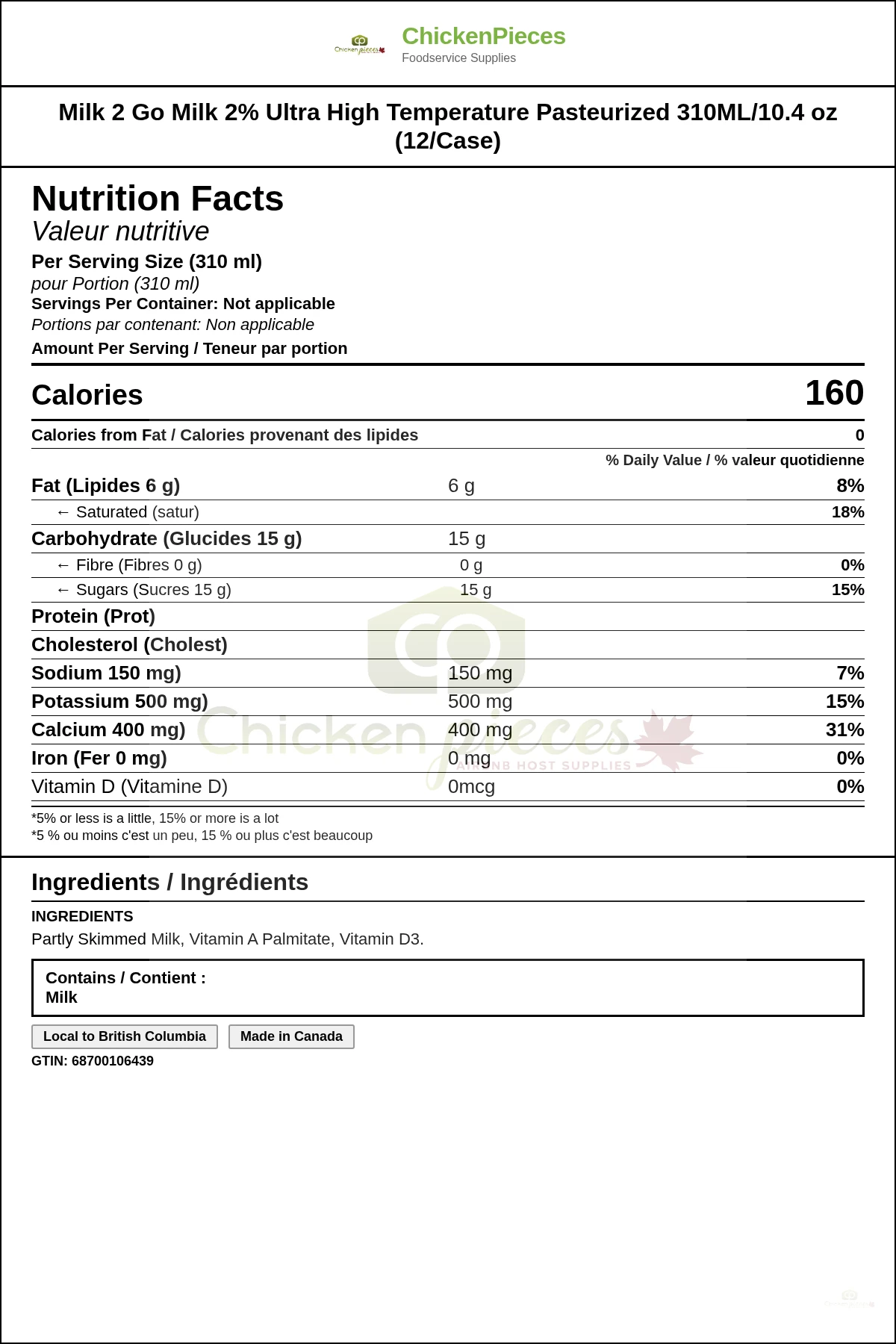 Chicken pieces

ChickenPieces
Foodservice Supplies

Milk 2 Go Milk 2% Ultra High Temperature Pasteurized 310ML/10.4 oz (12/Case)

Nutrition Facts
Valeur nutritive
Per Serving Size (310 ml)
pour Portion (310 ml)
Servings Per Container: Not applicable
Portions par contenant: Non applicable
Amount Per Serving / Teneur par portion

| Calories | | 160 |
|---|---|---|
| Calories from Fat / Calories provenant des lipides | | 0 |
| | | % Daily Value / % valeur quotidienne |
| Fat (Lipides 6 g) | 6 g | 8% |
| ← Saturated (satur) | | 18% |
| Carbohydrate (Glucides 15 g) | 15 g | |
| ← Fibre (Fibres 0 g) | 0 g | 0% |
| ← Sugars (Sucres 15 g) | 15 g | 15% |
| Protein (Prot) | | |
| Cholesterol (Cholest) | | |
| Sodium 150 mg) | 150 mg | 7% |
| Potassium 500 mg) | 500 mg | 15% |
| Calcium 400 mg) | 400 mg | 31% |
| Iron (Fer 0 mg) | 0 mg | 0% |
| Vitamin D (Vitamine D) | 0mcg | 0% |

*5% or less is a little, 15% or more is a lot
*5 % ou moins c'est un peu, 15 % ou plus c'est beaucoup

Chicken pieces
AIRBNB HOST SUPPLIES

Ingredients / Ingrédients
INGREDIENTS
Partly Skimmed Milk, Vitamin A Palmitate, Vitamin D3.

Contains / Contient :
Milk

Local to British Columbia
Made in Canada
GTIN: 68700106439